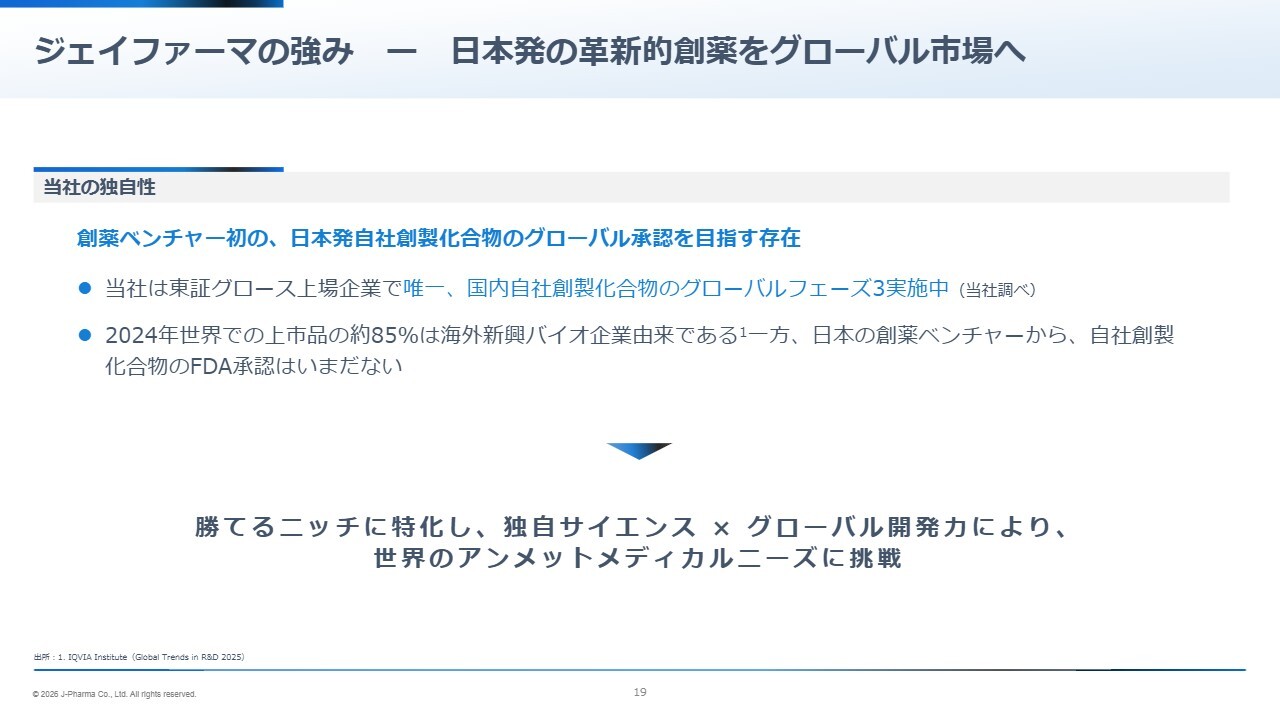 ジェイファーマの強み　ー　日本発の革新的創薬をグローバル市場へ

当社の独自性

創薬ベンチャー初の、日本発自社創製化合物のグローバル承認を目指す存在

• 当社は東証グロース上場企業で唯一、国内自社創製化合物のグローバルフェーズ3実施中（当社調べ）

• 2024年世界での上市品の約85%は海外新興バイオ企業由来である$^{1}$一方、日本の創薬ベンチャーから、自社創製化合物のFDA承認はいまだない

勝てるニッチに特化し、独自サイエンス × グローバル開発力により、
世界のアンメットメディカルニーズに挑戦

出所：1. IQVIA Institute（Global Trends in R&D 2025）

© 2026 J-Pharma Co., Ltd. All rights reserved.

19